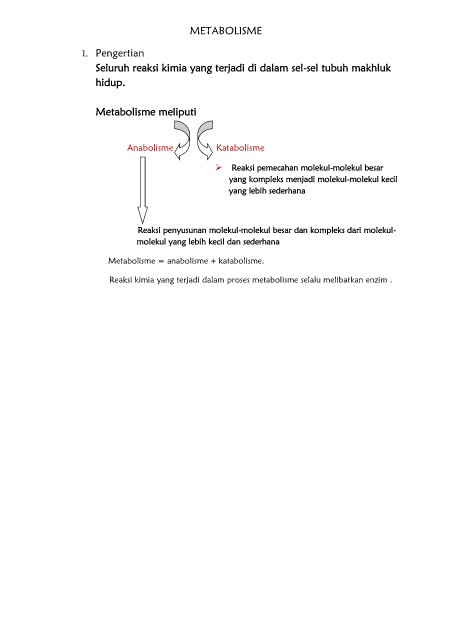 METABOLISME

1. Pengertian

Seluruh reaksi kimia yang terjadi di dalam sel-sel tubuh makhluk hidup.

Metabolisme meliputi

Anabolisme

Katabolisme

➢ Reaksi pemecahan molekul-molekul besar yang kompleks menjadi molekul-molekul kecil yang lebih sederhana

Reaksi penyusunan molekul-molekul besar dan kompleks dari molekul-molekul yang lebih kecil dan sederhana

Metabolisme = anabolisme + katabolisme.

Reaksi kimia yang terjadi dalam proses metabolisme selalu melibatkan enzim .